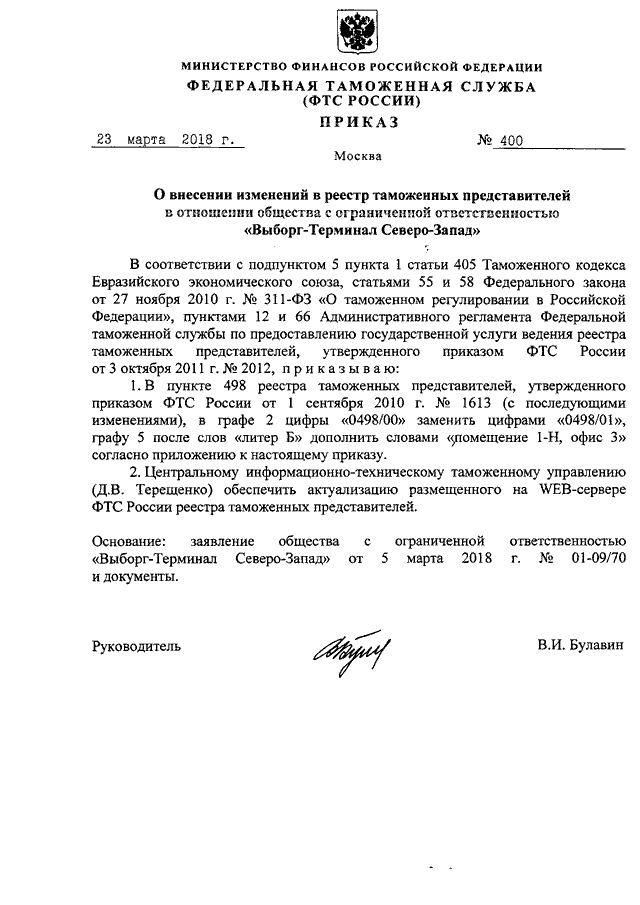 МИНИСТЕРСТВО ФИНАНСОВ РОССИЙСКОЙ ФЕДЕРАЦИИ
ФЕДЕРАЛЬНАЯ ТАМОЖЕННАЯ СЛУЖБА
(ФТС РОССИИ)
ПРИКАЗ

23 марта 2018 г. № 400

Москва

О внесении изменений в реестр таможенных представителей в отношении общества с ограниченной ответственностью «Выборг-Терминал Северо-Запад»

В соответствии с подпунктом 5 пункта 1 статьи 405 Таможенного кодекса Евразийского экономического союза, статьями 55 и 58 Федерального закона от 27 ноября 2010 г. № 311-ФЗ «О таможенном регулировании в Российской Федерации», пунктами 12 и 66 Административного регламента Федеральной таможенной службы по предоставлению государственной услуги ведения реестра таможенных представителей, утвержденного приказом ФТС России от 3 октября 2011 г. № 2012, приказываю:

1. В пункте 498 реестра таможенных представителей, утвержденного приказом ФТС России от 1 сентября 2010 г. № 1613 (с последующими изменениями), в графе 2 цифры «0498/00» заменить цифрами «0498/01», графу 5 после слов «литер Б» дополнить словами «помещение 1-Н, офис 3» согласно приложению к настоящему приказу.

2. Центральному информационно-техническому таможенному управлению (Д.В. Терещенко) обеспечить актуализацию размещенного на WEB-сервере ФТС России реестра таможенных представителей.

Основание: заявление общества с ограниченной ответственностью «Выборг-Терминал Северо-Запад» от 5 марта 2018 г. № 01-09/70 и документы.

Руководитель В.И. Булавин